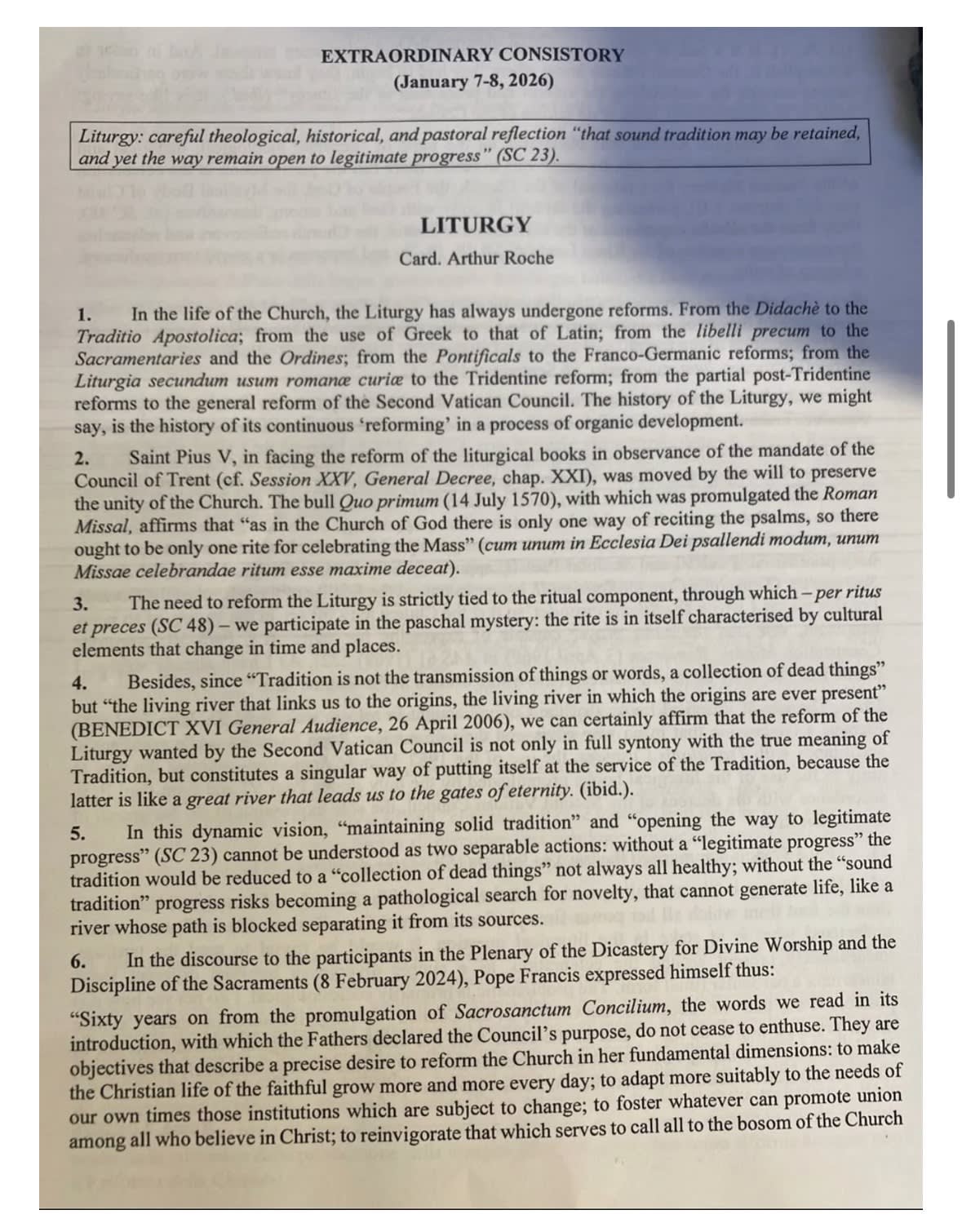 EXTRAORDINARY CONSISTORY
(January 7-8, 2026)

Liturgy: careful theological, historical, and pastoral reflection "that sound tradition may be retained, and yet the way remain open to legitimate progress" (SC 23).

LITURGY
Card. Arthur Roche

1. In the life of the Church, the Liturgy has always undergone reforms. From the Didachè to the Traditio Apostolica; from the use of Greek to that of Latin; from the libelli precum to the Sacramentaries and the Ordines; from the Pontificals to the Franco-Germanic reforms; from the Liturgia secundum usum romanæ curiæ to the Tridentine reform; from the partial post-Tridentine reforms to the general reform of the Second Vatican Council. The history of the Liturgy, we might say, is the history of its continuous 'reforming' in a process of organic development.

2. Saint Pius V, in facing the reform of the liturgical books in observance of the mandate of the Council of Trent (cf. Session XXV, General Decree, chap. XXI), was moved by the will to preserve the unity of the Church. The bull Quo primum (14 July 1570), with which was promulgated the Roman Missal, affirms that "as in the Church of God there is only one way of reciting the psalms, so there ought to be only one rite for celebrating the Mass" (cum unum in Ecclesia Dei psallendi modum, unum Missae celebrandae ritum esse maxime deceat).

3. The need to reform the Liturgy is strictly tied to the ritual component, through which – per ritus et preces (SC 48) – we participate in the paschal mystery: the rite is in itself characterised by cultural elements that change in time and places.

4. Besides, since "Tradition is not the transmission of things or words, a collection of dead things" but "the living river that links us to the origins, the living river in which the origins are ever present" (BENEDICT XVI General Audience, 26 April 2006), we can certainly affirm that the reform of the Liturgy wanted by the Second Vatican Council is not only in full syntony with the true meaning of Tradition, but constitutes a singular way of putting itself at the service of the Tradition, because the latter is like a great river that leads us to the gates of eternity. (ibid.).

5. In this dynamic vision, "maintaining solid tradition" and "opening the way to legitimate progress" (SC 23) cannot be understood as two separable actions: without a "legitimate progress" the tradition would be reduced to a "collection of dead things" not always all healthy; without the "sound tradition" progress risks becoming a pathological search for novelty, that cannot generate life, like a river whose path is blocked separating it from its sources.

6. In the discourse to the participants in the Plenary of the Dicastery for Divine Worship and the Discipline of the Sacraments (8 February 2024), Pope Francis expressed himself thus:

"Sixty years on from the promulgation of Sacrosanctum Concilium, the words we read in its introduction, with which the Fathers declared the Council's purpose, do not cease to enthuse. They are objectives that describe a precise desire to reform the Church in her fundamental dimensions: to make the Christian life of the faithful grow more and more every day; to adapt more suitably to the needs of our own times those institutions which are subject to change; to foster whatever can promote union among all who believe in Christ; to reinvigorate that which serves to call all to the bosom of the Church